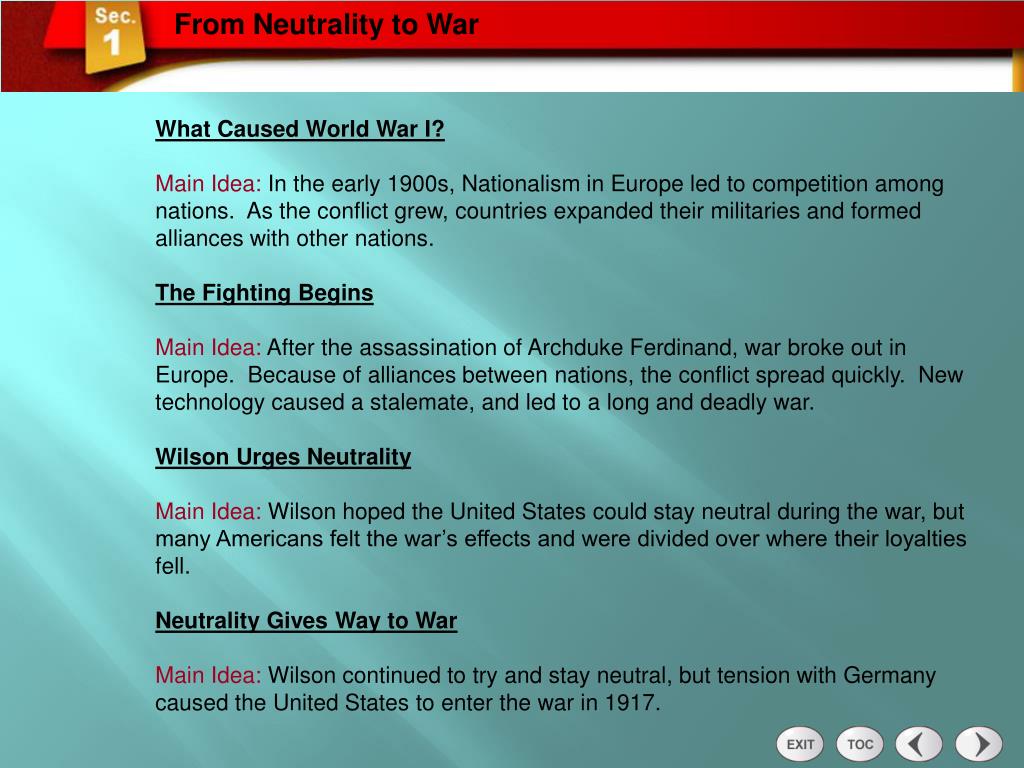 Sec. 1

From Neutrality to War

What Caused World War I?

Main Idea: In the early 1900s, Nationalism in Europe led to competition among nations. As the conflict grew, countries expanded their militaries and formed alliances with other nations.

The Fighting Begins

Main Idea: After the assassination of Archduke Ferdinand, war broke out in Europe. Because of alliances between nations, the conflict spread quickly. New technology caused a stalemate, and led to a long and deadly war.

Wilson Urges Neutrality

Main Idea: Wilson hoped the United States could stay neutral during the war, but many Americans felt the war’s effects and were divided over where their loyalties fell.

Neutrality Gives Way to War

Main Idea: Wilson continued to try and stay neutral, but tension with Germany caused the United States to enter the war in 1917.

EXIT TOC